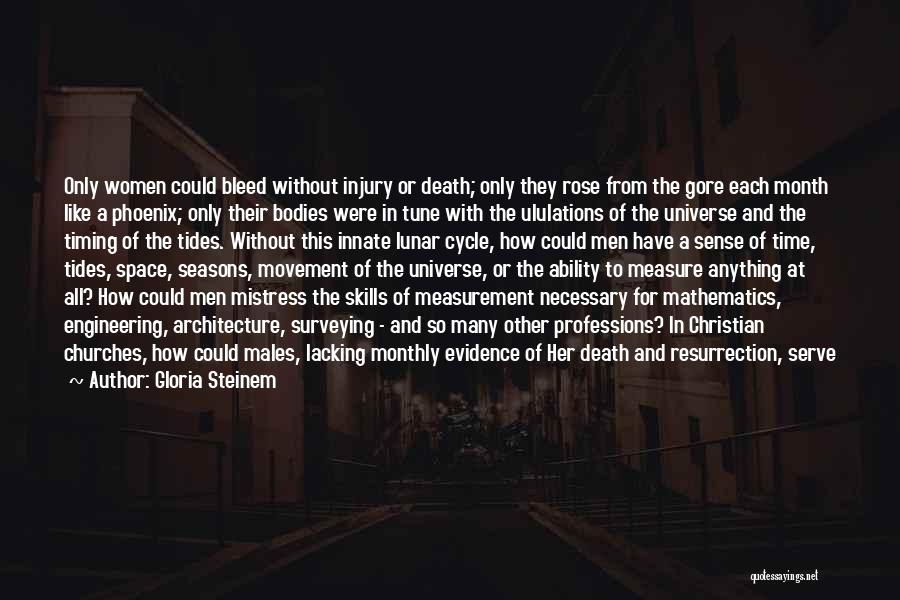 Only women could bleed without injury or death; only they rose from the gore each month like a phoenix; only their bodies were in tune with the ululations of the universe and the timing of the tides. Without this innate lunar cycle, how could men have a sense of time, tides, space, seasons, movement of the universe, or the ability to measure anything at all? How could men mistress the skills of measurement necessary for mathematics, engineering, architecture, surveying - and so many other professions? In Christian churches, how could males, lacking monthly evidence of Her death and resurrection, serve

~ Author: Gloria Steinem

quotessayings.net